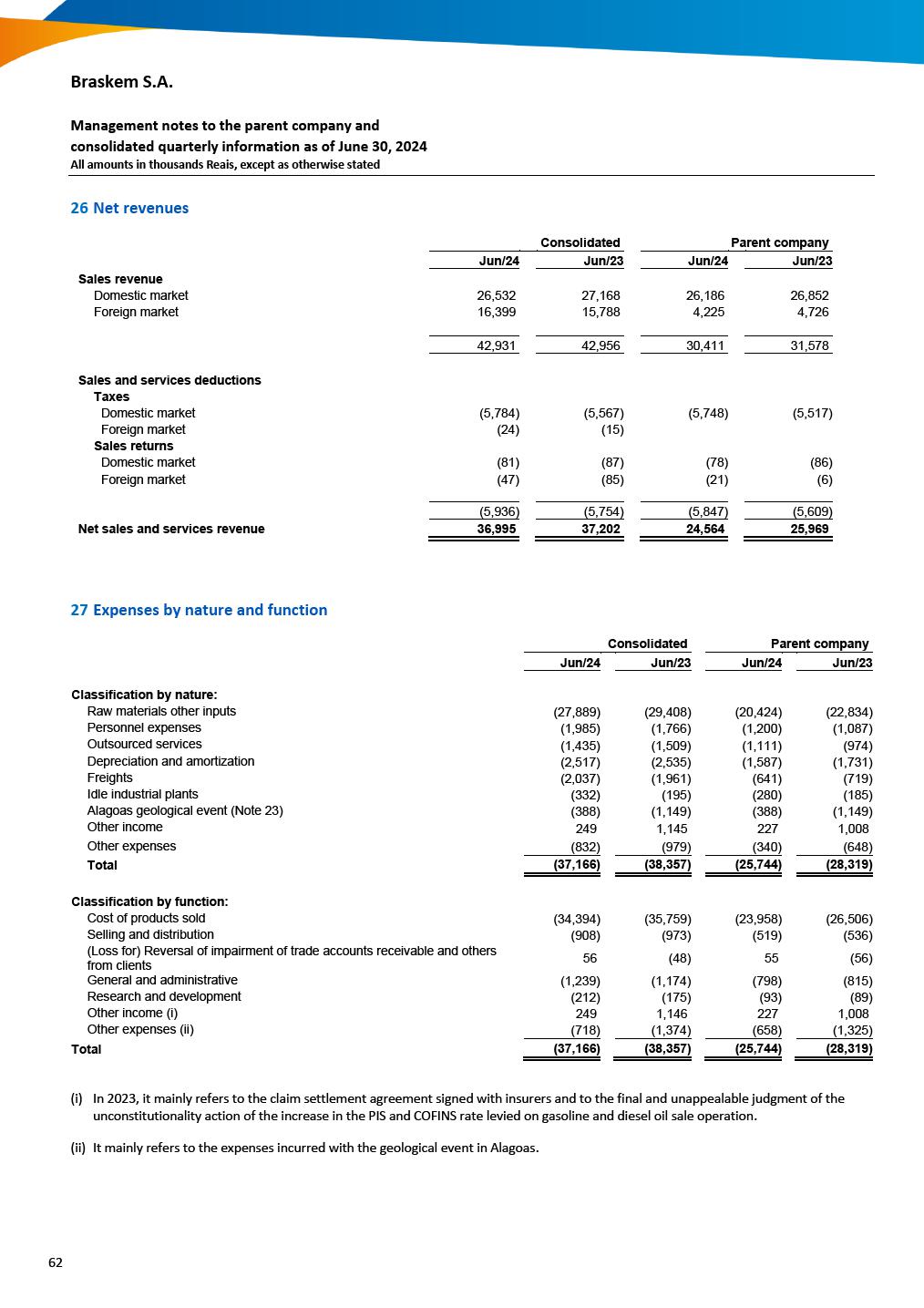 Braskem S.A.

Management notes to the parent company and consolidated quarterly information as of June 30, 2024
All amounts in thousands Reais, except as otherwise stated

26 Net revenues

| | Consolidated | | Parent company | |
|---|---|---|---|---|
| | Jun/24 | Jun/23 | Jun/24 | Jun/23 |
| Sales revenue | | | | |
| Domestic market | 26,532 | 27,168 | 26,186 | 26,852 |
| Foreign market | 16,399 | 15,788 | 4,225 | 4,726 |
| | 42,931 | 42,956 | 30,411 | 31,578 |
| Sales and services deductions | | | | |
| Taxes | | | | |
| Domestic market | (5,784) | (5,567) | (5,748) | (5,517) |
| Foreign market | (24) | (15) | | |
| Sales returns | | | | |
| Domestic market | (81) | (87) | (78) | (86) |
| Foreign market | (47) | (85) | (21) | (6) |
| | (5,936) | (5,754) | (5,847) | (5,609) |
| Net sales and services revenue | 36,995 | 37,202 | 24,564 | 25,969 |

27 Expenses by nature and function

| | Consolidated | | Parent company | |
|---|---|---|---|---|
| | Jun/24 | Jun/23 | Jun/24 | Jun/23 |
| Classification by nature: | | | | |
| Raw materials other inputs | (27,889) | (29,408) | (20,424) | (22,834) |
| Personnel expenses | (1,985) | (1,766) | (1,200) | (1,087) |
| Outsourced services | (1,435) | (1,509) | (1,111) | (974) |
| Depreciation and amortization | (2,517) | (2,535) | (1,587) | (1,731) |
| Freights | (2,037) | (1,961) | (641) | (719) |
| Idle industrial plants | (332) | (195) | (280) | (185) |
| Alagoas geological event (Note 23) | (388) | (1,149) | (388) | (1,149) |
| Other income | 249 | 1,145 | 227 | 1,008 |
| Other expenses | (832) | (979) | (340) | (648) |
| Total | (37,166) | (38,357) | (25,744) | (28,319) |
| Classification by function: | | | | |
| Cost of products sold | (34,394) | (35,759) | (23,958) | (26,506) |
| Selling and distribution | (908) | (973) | (519) | (536) |
| (Loss for) Reversal of impairment of trade accounts receivable and others from clients | 56 | (48) | 55 | (56) |
| General and administrative | (1,239) | (1,174) | (798) | (815) |
| Research and development | (212) | (175) | (93) | (89) |
| Other income (i) | 249 | 1,146 | 227 | 1,008 |
| Other expenses (ii) | (718) | (1,374) | (658) | (1,325) |
| Total | (37,166) | (38,357) | (25,744) | (28,319) |

(i) In 2023, it mainly refers to the claim settlement agreement signed with insurers and to the final and unappealable judgment of the unconstitutionality action of the increase in the PIS and COFINS rate levied on gasoline and diesel oil sale operation.

(ii) It mainly refers to the expenses incurred with the geological event in Alagoas.

62